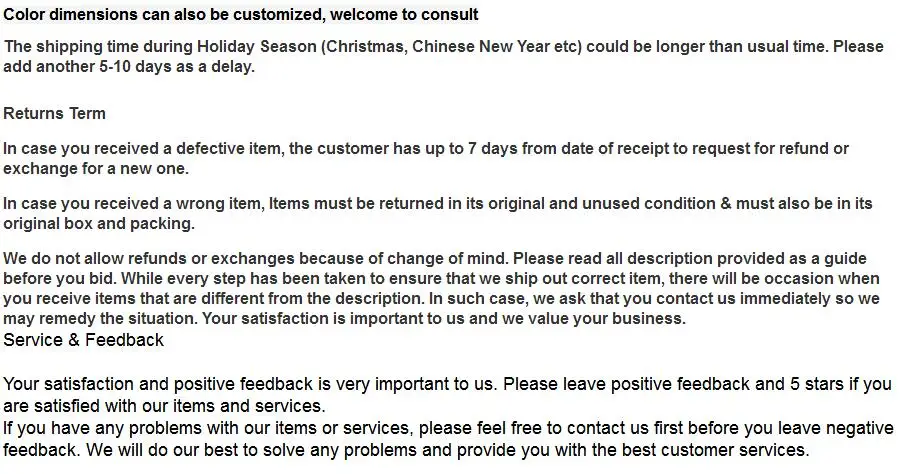 Color dimensions can also be customized, welcome to consult

The shipping time during Holiday Season (Christmas, Chinese New Year etc) could be longer than usual time. Please add another 5-10 days as a delay.

Returns Term

In case you received a defective item, the customer has up to 7 days from date of receipt to request for refund or exchange for a new one.

In case you received a wrong item, Items must be returned in its original and unused condition & must also be in its original box and packing.

We do not allow refunds or exchanges because of change of mind. Please read all description provided as a guide before you bid. While every step has been taken to ensure that we ship out correct item, there will be occasion when you receive items that are different from the description. In such case, we ask that you contact us immediately so we may remedy the situation. Your satisfaction is important to us and we value your business.
Service & Feedback

Your satisfaction and positive feedback is very important to us. Please leave positive feedback and 5 stars if you are satisfied with our items and services.
If you have any problems with our items or services, please feel free to contact us first before you leave negative feedback. We will do our best to solve any problems and provide you with the best customer services.